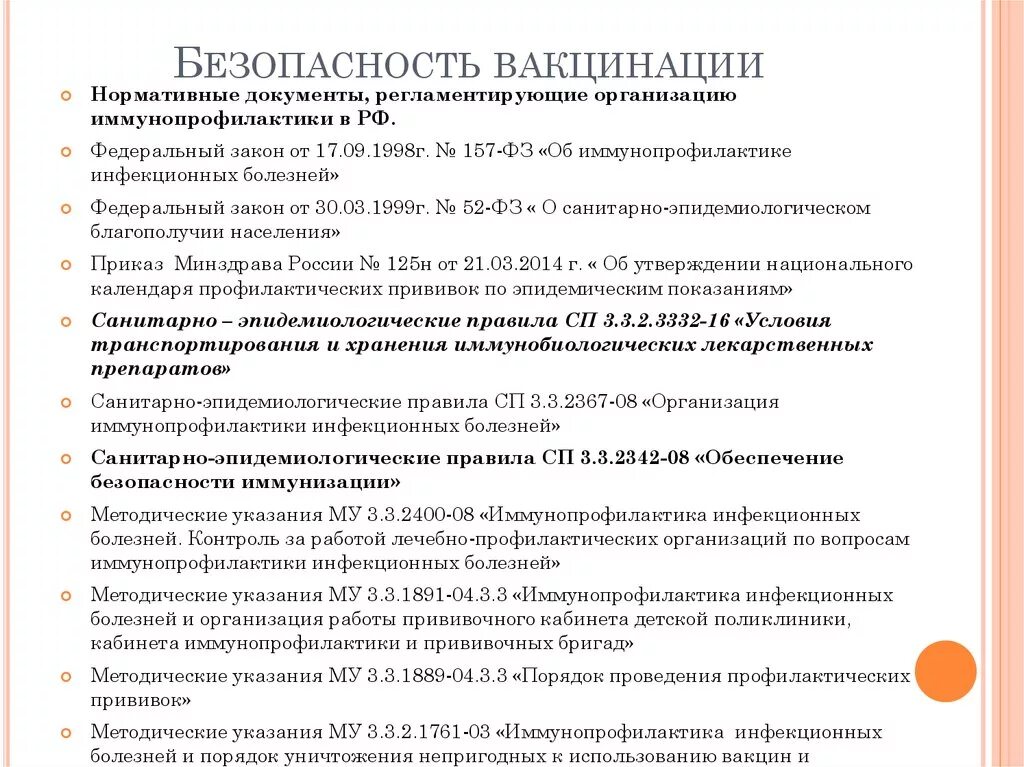 БЕЗОПАСНОСТЬ ВАКЦИНАЦИИ

Нормативные документы, регламентирующие организацию иммунопрофилактики в РФ.

Федеральный закон от 17.09.1998г. № 157-ФЗ «Об иммунопрофилактике инфекционных болезней»

Федеральный закон от 30.03.1999г. № 52-ФЗ « О санитарно-эпидемиологическом благополучии населения»

Приказ Минздрава России № 125н от 21.03.2014 г. « Об утверждении национального календаря профилактических прививок по эпидемическим показаниям»

Санитарно – эпидемиологические правила СП 3.3.2.3332-16 «Условия транспортирования и хранения иммунобиологических лекарственных препаратов»

Санитарно-эпидемиологические правила СП 3.3.2367-08 «Организация иммунопрофилактики инфекционных болезней»

Санитарно-эпидемиологические правила СП 3.3.2342-08 «Обеспечение безопасности иммунизации»

Методические указания МУ 3.3.2400-08 «Иммунопрофилактика инфекционных болезней. Контроль за работой лечебно-профилактических организаций по вопросам иммунопрофилактики инфекционных болезней»

Методические указания МУ 3.3.1891-04.3.3 «Иммунопрофилактика инфекционных болезней и организация работы прививочного кабинета детской поликлиники, кабинета иммунопрофилактики и прививочных бригад»

Методические указания МУ 3.3.1889-04.3.3 «Порядок проведения профилактических прививок»

Методические указания МУ 3.3.2.1761-03 «Иммунопрофилактика инфекционных болезней и порядок уничтожения непригодных к использованию вакцин и